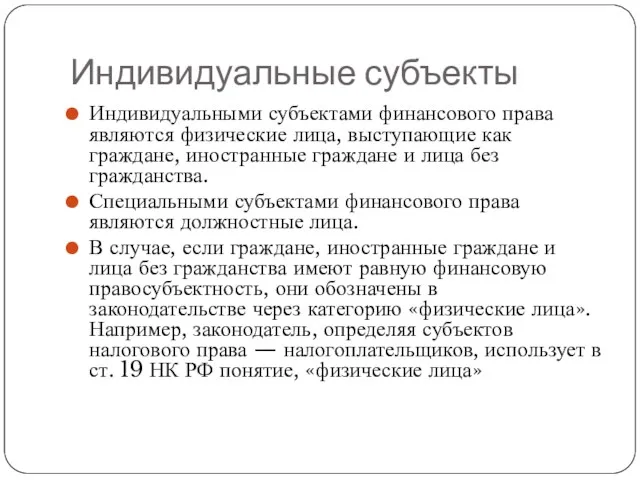 Индивидуальные субъекты

Индивидуальными субъектами финансового права являются физические лица, выступающие как граждане, иностранные граждане и лица без гражданства.

Специальными субъектами финансового права являются должностные лица.

В случае, если граждане, иностранные граждане и лица без гражданства имеют равную финансовую правосубъектность, они обозначены в законодательстве через категорию «физические лица». Например, законодатель, определяя субъектов налогового права — налогоплательщиков, использует в ст. 19 НК РФ понятие, «физические лица»